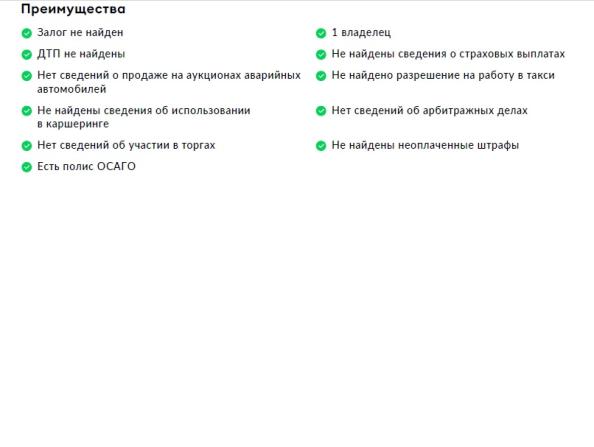 Преимущества

Залог не найден

ДТП не найдены

Нет сведений о продаже на аукционах аварийных автомобилей

Не найдены сведения об использовании в каршеринге

Нет сведений об участии в торгах

Есть полис ОСАГО

1 владелец

Не найдены сведения о страховых выплатах

Не найдено разрешение на работу в такси

Нет сведений об арбитражных делах

Не найдены неоплаченные штрафы